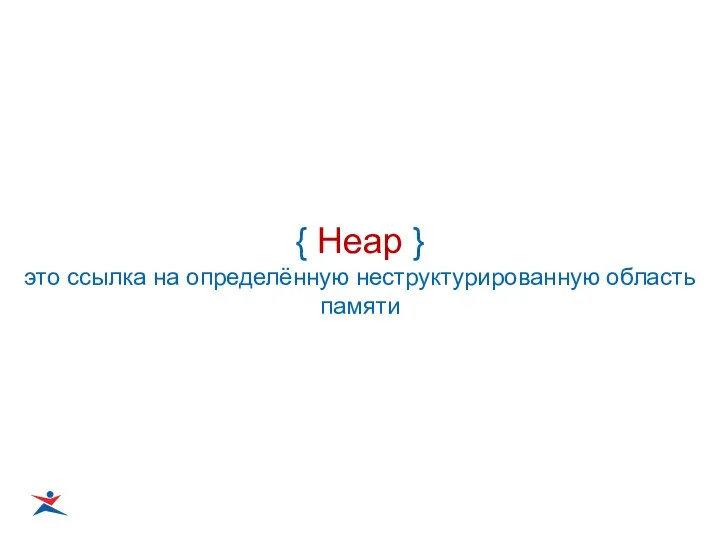 { Heap }
это ссылка на определённую неструктурированную область памяти